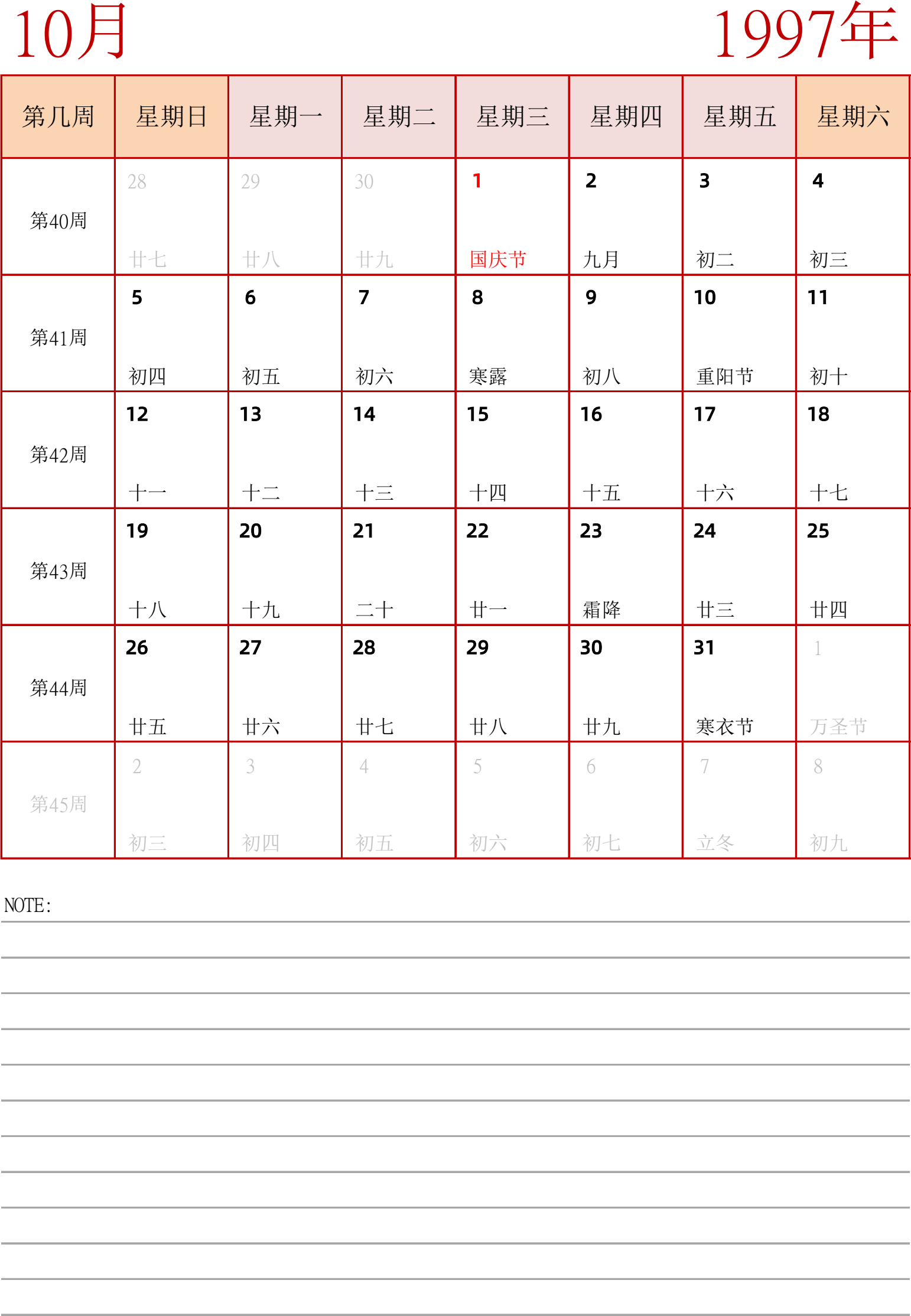 10月

1997年

| 第几周 | 星期日 | 星期一 | 星期二 | 星期三 | 星期四 | 星期五 | 星期六 |
|---|---|---|---|---|---|---|---|
| 第40周 | 28 廿七 | 29 廿八 | 30 廿九 | 1 国庆节 | 2 九月 | 3 初二 | 4 初三 |
| 第41周 | 5 初四 | 6 初五 | 7 初六 | 8 寒露 | 9 初八 | 10 重阳节 | 11 初十 |
| 第42周 | 12 十一 | 13 十二 | 14 十三 | 15 十四 | 16 十五 | 17 十六 | 18 十七 |
| 第43周 | 19 十八 | 20 十九 | 21 二十 | 22 廿一 | 23 霜降 | 24 廿三 | 25 廿四 |
| 第44周 | 26 廿五 | 27 廿六 | 28 廿七 | 29 廿八 | 30 廿九 | 31 寒衣节 | 1 万圣节 |
| 第45周 | 2 初三 | 3 初四 | 4 初五 | 5 初六 | 6 初七 | 7 立冬 | 8 初九 |

NOTE: